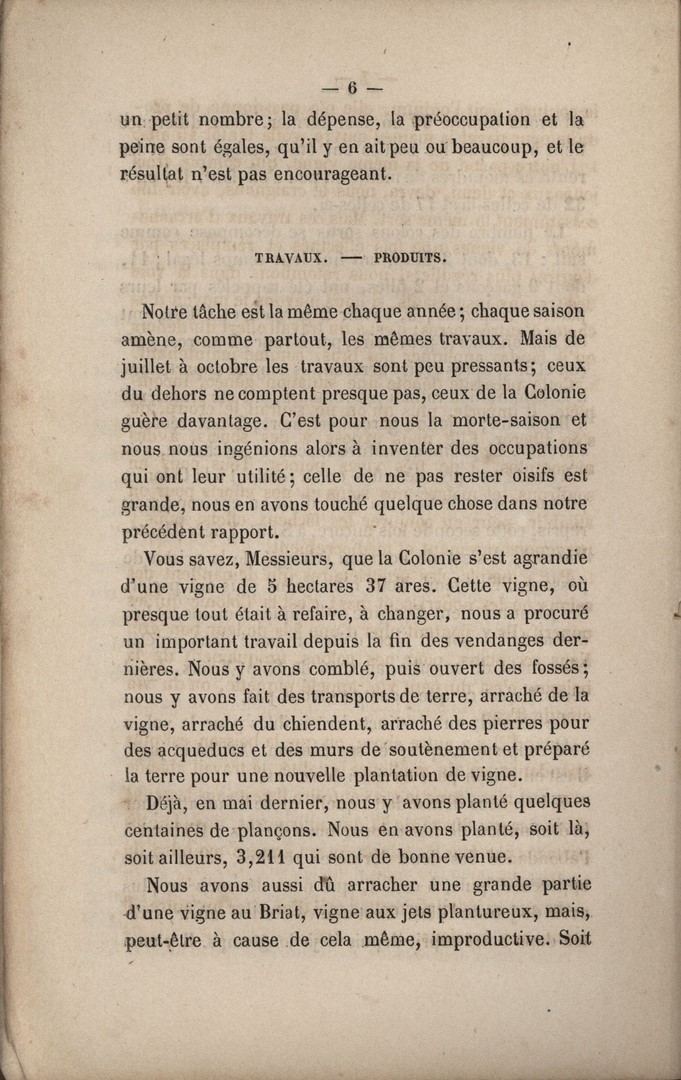 — 6 —

un petit nombre; la dépense, la préoccupation et la peine sont égales, qu'il y en ait peu ou beaucoup, et le résultat n'est pas encourageant.

TRAVAUX. — PRODUITS.

Notre tâche est la même chaque année; chaque saison amène, comme partout, les mêmes travaux. Mais de juillet à octobre les travaux sont peu pressants; ceux du dehors ne comptent presque pas, ceux de la Colonie guère davantage. C'est pour nous la morte-saison et nous nous ingénions alors à inventer des occupations qui ont leur utilité; celle de ne pas rester oisifs est grande, nous en avons touché quelque chose dans notre précédent rapport.

Vous savez, Messieurs, que la Colonie s'est agrandie d'une vigne de 5 hectares 37 ares. Cette vigne, où presque tout était à refaire, à changer, nous a procuré un important travail depuis la fin des vendanges dernières. Nous y avons comblé, puis ouvert des fossés; nous y avons fait des transports de terre, arraché de la vigne, arraché du chiendent, arraché des pierres pour des acqueducs et des murs de soutènement et préparé la terre pour une nouvelle plantation de vigne.

Déjà, en mai dernier, nous y avons planté quelques centaines de plançons. Nous en avons planté, soit là, soit ailleurs, 3,211 qui sont de bonne venue.

Nous avons aussi dû arracher une grande partie d'une vigne au Briat, vigne aux jets plantureux, mais, peut-être à cause de cela même, improductive. Soit